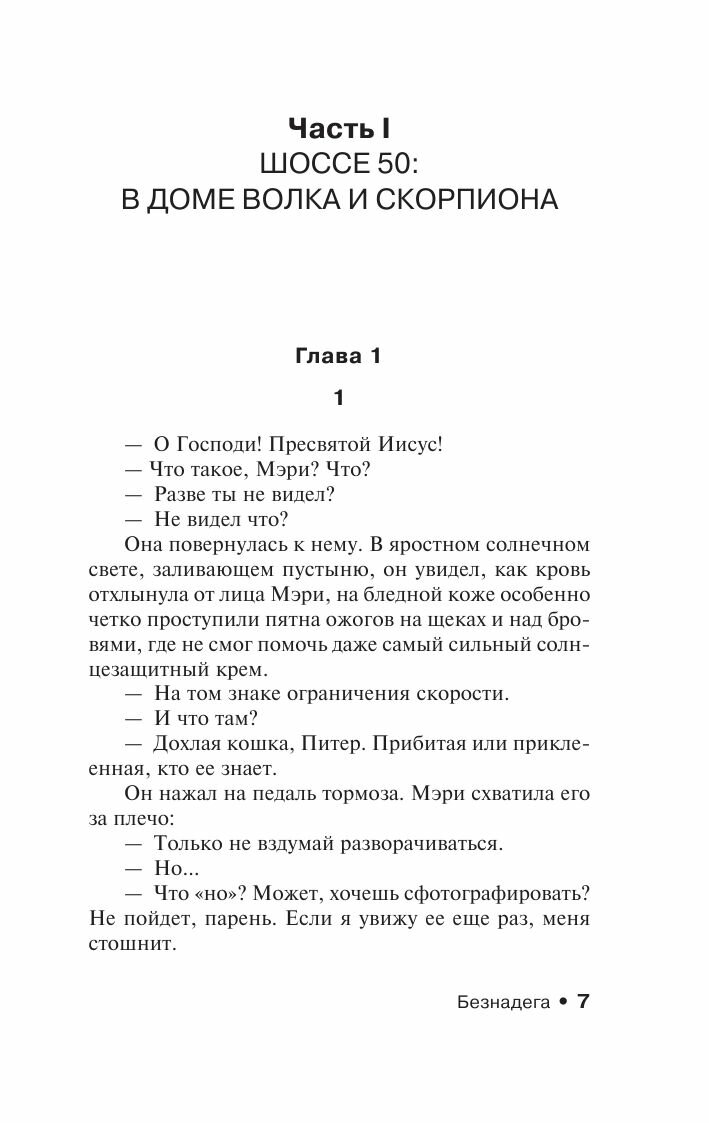 Часть I
ШОССЕ 50:
В ДОМЕ ВОЛКА И СКОРПИОНА

Глава 1

1

— О Господи! Пресвятой Иисус!
— Что такое, Мэри? Что?
— Разве ты не видел?
— Не видел что?
Она повернулась к нему. В яростном солнечном свете, заливающем пустыню, он увидел, как кровь отхлынула от лица Мэри, на бледной коже особенно четко проступили пятна ожогов на щеках и над бровями, где не смог помочь даже самый сильный солнцезащитный крем.
— На том знаке ограничения скорости.
— И что там?
— Дохлая кошка, Питер. Прибитая или приклеенная, кто ее знает.
Он нажал на педаль тормоза. Мэри схватила его за плечо:
— Только не вздумай разворачиваться.
— Но...
— Что «но»? Может, хочешь сфотографировать? Не пойдет, парень. Если я увижу ее еще раз, меня стошнит.

Безнадега • 7